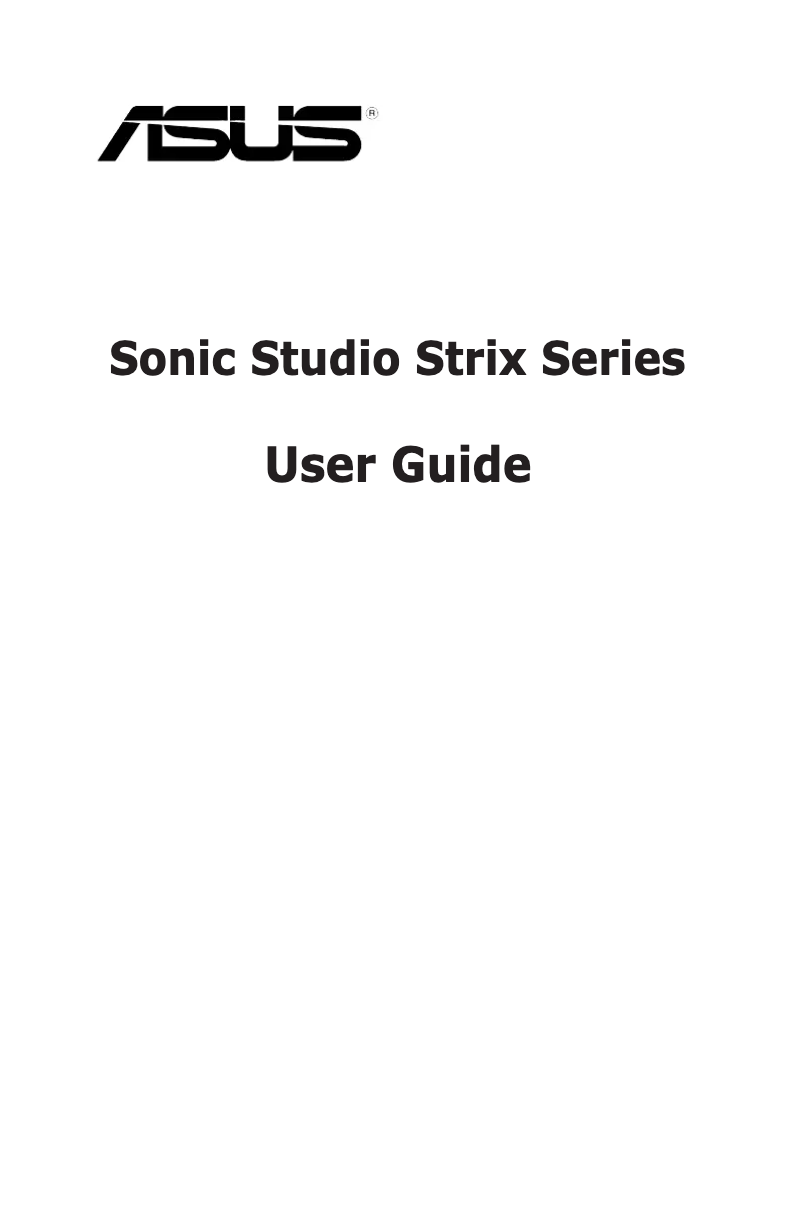 ASUS®

Sonic Studio Strix Series

User Guide